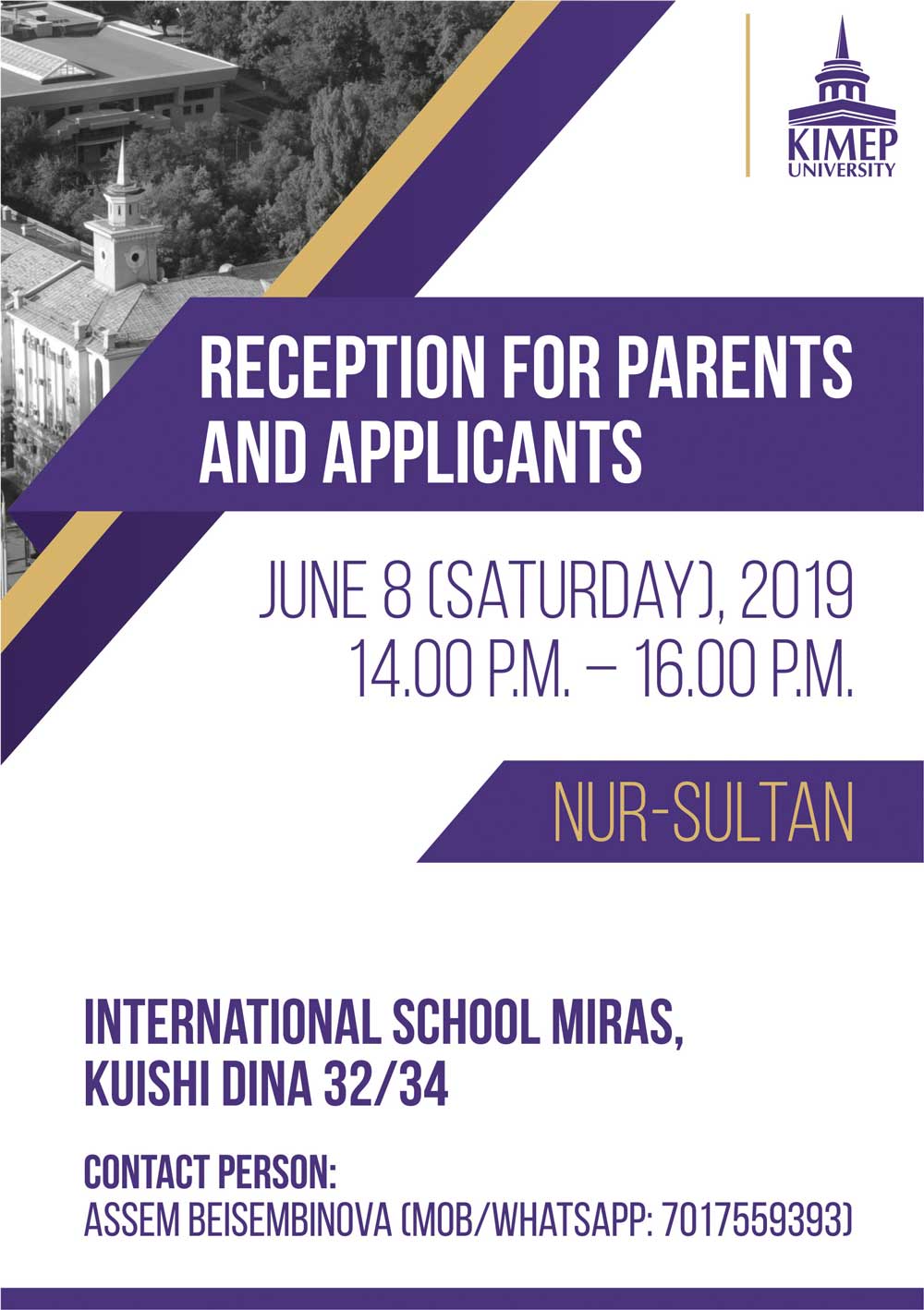 KIMEP UNIVERSITY

RECEPTION FOR PARENTS AND APPLICANTS

JUNE 8 (SATURDAY), 2019
14.00 P.M. – 16.00 P.M.

NUR-SULTAN

INTERNATIONAL SCHOOL MIRAS, KUISHI DINA 32/34

CONTACT PERSON:
ASSEM BEISEMBINOVA (MOB/WHATSAPP: 7017559393)